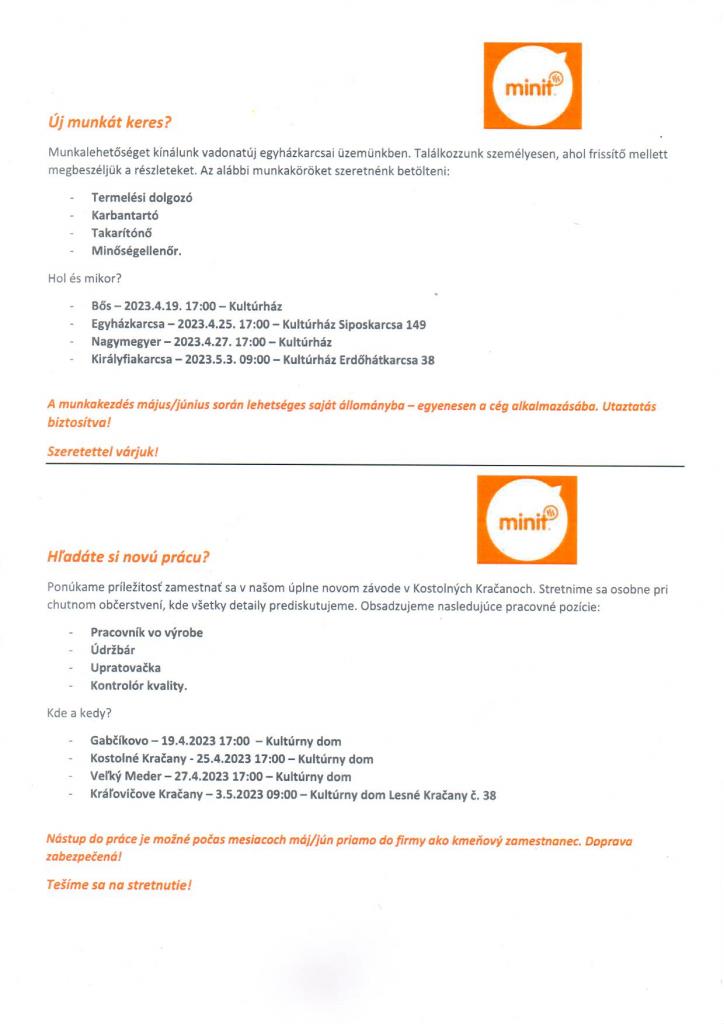 minit

Új munkát keres?

Munkalehetőséget kínálunk vadonatúj egyházkarcsai üzemünkben. Találkozzunk személyesen, ahol frissítő mellett megbeszéljük a részleteket. Az alábbi munkaköröket szeretnénk betölteni:

- Termelési dolgozó
- Karbantartó
- Takarítónő
- Minőségellenőr.

Hol és mikor?

- Bős – 2023.4.19. 17:00 – Kultúrház
- Egyházkarcsa – 2023.4.25. 17:00 – Kultúrház Siposkarcsa 149
- Nagymegyer – 2023.4.27. 17:00 – Kultúrház
- Királyfiakarcsa – 2023.5.3. 09:00 – Kultúrház Erdőhátkarcsa 38

A munkakezdés május/június során lehetséges saját állományba – egyenesen a cég alkalmazásába. Utaztatás biztosítva!

Szeretettel várjuk!

minit

Hľadáte si novú prácu?

Ponúkame príležitosť zamestnať sa v našom úplne novom závode v Kostolných Kračanoch. Stretnime sa osobne pri chutnom občerstvení, kde všetky detaily prediskutujeme. Obsadzujeme nasledujúce pracovné pozície:

- Pracovník vo výrobe
- Údržbár
- Upratovačka
- Kontrolór kvality.

Kde a kedy?

- Gabčíkovo – 19.4.2023 17:00 – Kultúrny dom
- Kostolné Kračany - 25.4.2023 17:00 – Kultúrny dom
- Veľký Meder – 27.4.2023 17:00 – Kultúrny dom
- Kráľovičove Kračany – 3.5.2023 09:00 – Kultúrny dom Lesné Kračany č. 38

Nástup do práce je možné počas mesiacoch máj/jún priamo do firmy ako kmeňový zamestnanec. Doprava zabezpečená!

Tešíme sa na stretnutie!